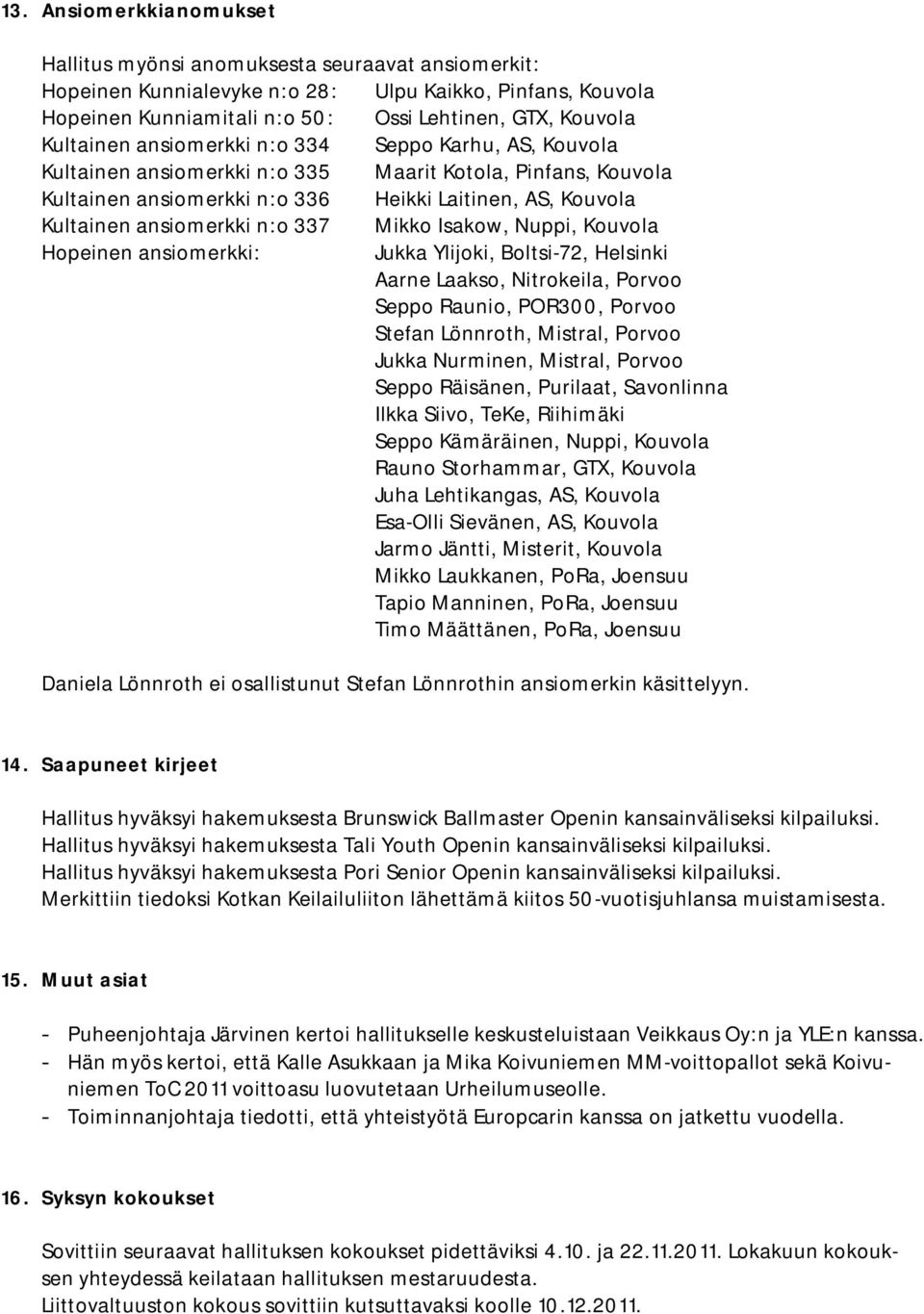 13. Ansiomerkkianomukset

Hallitus myönsi anomuksesta seuraavat ansiomerkit:
Hopeinen Kunnialevyke n:o 28: Ulpu Kaikko, Pinfans, Kouvola
Hopeinen Kunniamitali n:o 50: Ossi Lehtinen, GTX, Kouvola
Kultainen ansiomerkki n:o 334 Seppo Karhu, AS, Kouvola
Kultainen ansiomerkki n:o 335 Maarit Kotola, Pinfans, Kouvola
Kultainen ansiomerkki n:o 336 Heikki Laitinen, AS, Kouvola
Kultainen ansiomerkki n:o 337 Mikko Isakow, Nuppi, Kouvola
Hopeinen ansiomerkki: Jukka Ylijoki, Boltsi-72, Helsinki
Aarne Laakso, Nitrokeila, Porvoo
Seppo Raunio, POR300, Porvoo
Stefan Lönnroth, Mistral, Porvoo
Jukka Nurminen, Mistral, Porvoo
Seppo Räisänen, Purilaat, Savonlinna
Ilkka Siivo, TeKe, Riihimäki
Seppo Kämäräinen, Nuppi, Kouvola
Rauno Storhammar, GTX, Kouvola
Juha Lehtikangas, AS, Kouvola
Esa-Olli Sievänen, AS, Kouvola
Jarmo Jäntti, Misterit, Kouvola
Mikko Laukkanen, PoRa, Joensuu
Tapio Manninen, PoRa, Joensuu
Timo Määttänen, PoRa, Joensuu

Daniela Lönnroth ei osallistunut Stefan Lönnrothin ansiomerkin käsittelyyn.

14. Saapuneet kirjeet

Hallitus hyväksyi hakemuksesta Brunswick Ballmaster Openin kansainväliseksi kilpailuksi.
Hallitus hyväksyi hakemuksesta Tali Youth Openin kansainväliseksi kilpailuksi.
Hallitus hyväksyi hakemuksesta Pori Senior Openin kansainväliseksi kilpailuksi.
Merkittiin tiedoksi Kotkan Keilailuliiton lähettämä kiitos 50-vuotisjuhlansa muistamisesta.

15. Muut asiat

- Puheenjohtaja Järvinen kertoi hallitukselle keskusteluistaan Veikkaus Oy:n ja YLE:n kanssa.
- Hän myös kertoi, että Kalle Asukkaan ja Mika Koivuniemen MM-voittopallot sekä Koivuniemen ToC 2011 voittoasu luovutetaan Urheilumuseolle.
- Toiminnanjohtaja tiedotti, että yhteistyötä Europcarin kanssa on jatkettu vuodella.

16. Syksyn kokoukset

Sovittiin seuraavat hallituksen kokoukset pidettäviksi 4.10. ja 22.11.2011. Lokakuun kokouksen yhteydessä keilataan hallituksen mestaruudesta.
Liittovaltuuston kokous sovittiin kutsuttavaksi koolle 10.12.2011.